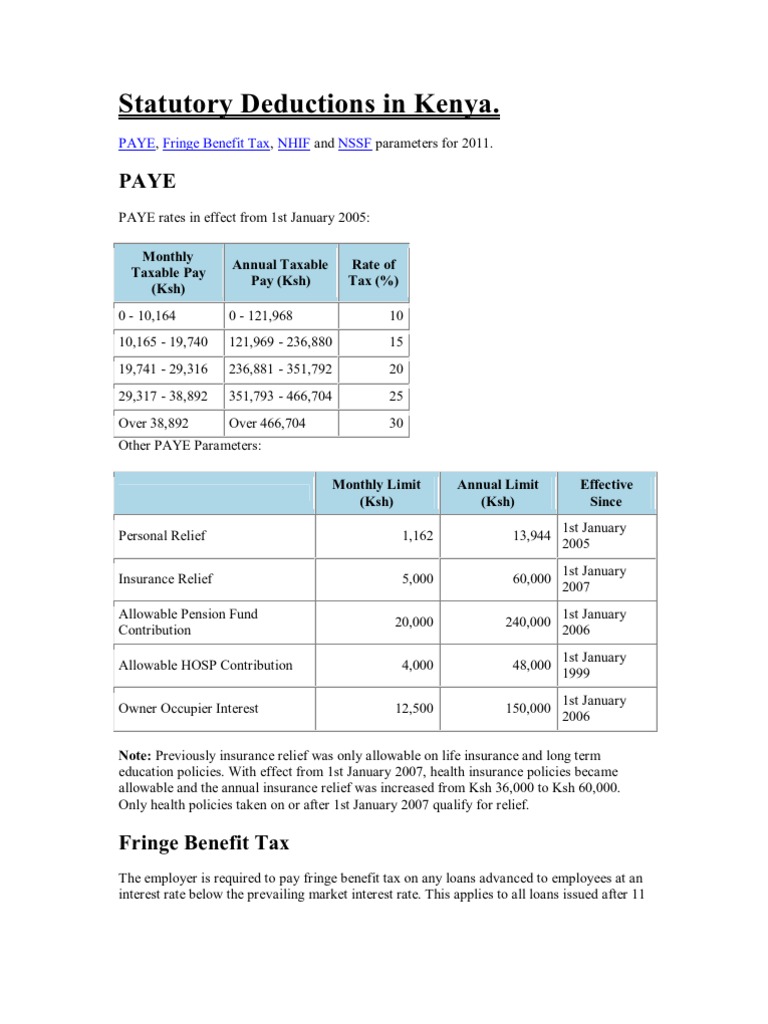 Statutory Deductions in Kenya.

PAYE, Fringe Benefit Tax, NHIF and NSSF parameters for 2011.

PAYE

PAYE rates in effect from 1st January 2005:

| Monthly Taxable Pay (Ksh) | Annual Taxable Pay (Ksh) | Rate of Tax (%) |
|---|---|---|
| 0 - 10,164 | 0 - 121,968 | 10 |
| 10,165 - 19,740 | 121,969 - 236,880 | 15 |
| 19,741 - 29,316 | 236,881 - 351,792 | 20 |
| 29,317 - 38,892 | 351,793 - 466,704 | 25 |
| Over 38,892 | Over 466,704 | 30 |

Other PAYE Parameters:

| | Monthly Limit (Ksh) | Annual Limit (Ksh) | Effective Since |
|---|---|---|---|
| Personal Relief | 1,162 | 13,944 | 1st January 2005 |
| Insurance Relief | 5,000 | 60,000 | 1st January 2007 |
| Allowable Pension Fund Contribution | 20,000 | 240,000 | 1st January 2006 |
| Allowable HOSP Contribution | 4,000 | 48,000 | 1st January 1999 |
| Owner Occupier Interest | 12,500 | 150,000 | 1st January 2006 |

Note: Previously insurance relief was only allowable on life insurance and long term education policies. With effect from 1st January 2007, health insurance policies became allowable and the annual insurance relief was increased from Ksh 36,000 to Ksh 60,000. Only health policies taken on or after 1st January 2007 qualify for relief.

Fringe Benefit Tax

The employer is required to pay fringe benefit tax on any loans advanced to employees at an interest rate below the prevailing market interest rate. This applies to all loans issued after 11